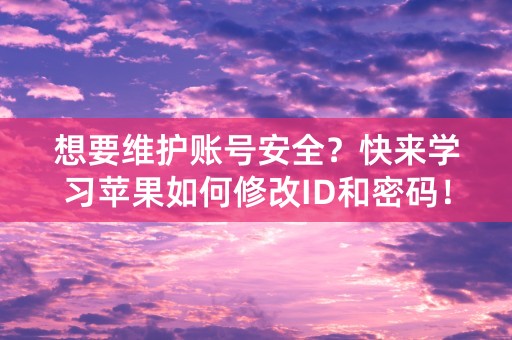 想要维护账号安全？快来学习苹果如何修改ID和密码！